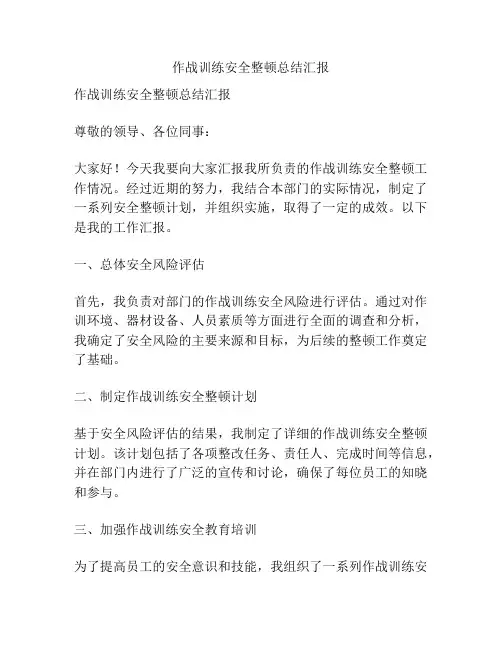 作战训练安全整顿总结汇报

作战训练安全整顿总结汇报

尊敬的领导、各位同事：

大家好！今天我要向大家汇报我所负责的作战训练安全整顿工作情况。经过近期的努力，我结合本部门的实际情况，制定了一系列安全整顿计划，并组织实施，取得了一定的成效。以下是我的工作汇报。

一、总体安全风险评估

首先，我负责对部门的作战训练安全风险进行评估。通过对作训环境、器材设备、人员素质等方面进行全面的调查和分析，我确定了安全风险的主要来源和目标，为后续的整顿工作奠定了基础。

二、制定作战训练安全整顿计划

基于安全风险评估的结果，我制定了详细的作战训练安全整顿计划。该计划包括了各项整改任务、责任人、完成时间等信息，并在部门内进行了广泛的宣传和讨论，确保了每位员工的知晓和参与。

三、加强作战训练安全教育培训

为了提高员工的安全意识和技能，我组织了一系列作战训练安